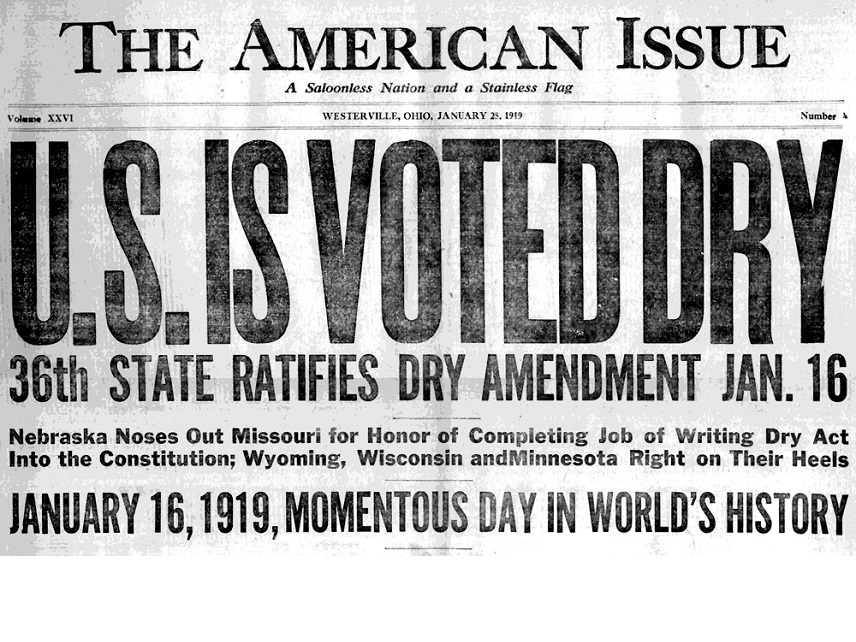 THE AMERICAN ISSUE

A Saloonless Nation and a Stainless Flag

Volume XXVI

WESTERVILLE, OHIO, JANUARY 25, 1919

Number 4

U.S. IS VOTED DRY

36th STATE RATIFIES DRY AMENDMENT JAN. 16

Nebraska Noses Out Missouri for Honor of Completing Job of Writing Dry Act Into the Constitution; Wyoming, Wisconsin andMinnesota Right on Their Heels

JANUARY 16, 1919, MOMENTOUS DAY IN WORLD'S HISTORY